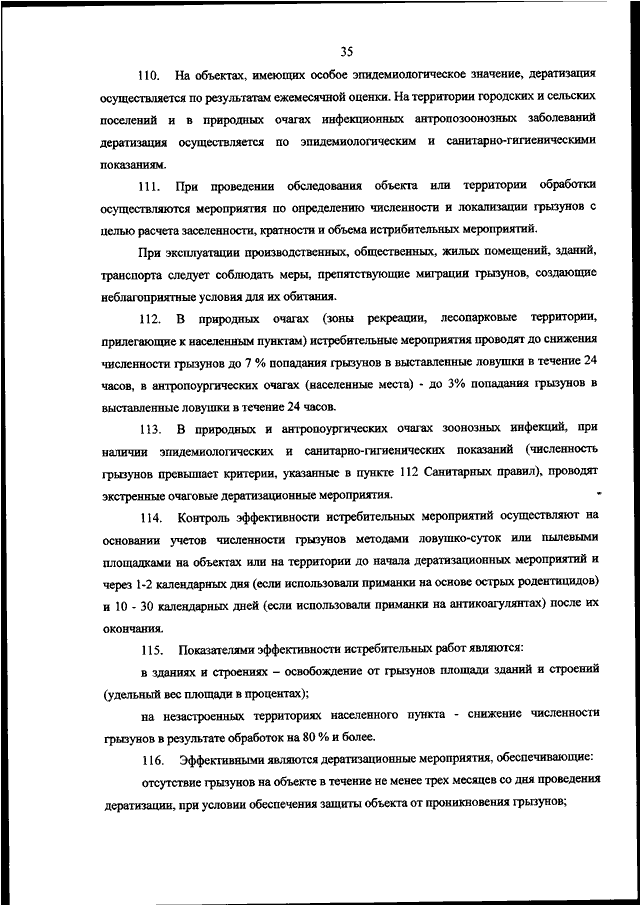 35

110. На объектах, имеющих особое эпидемиологическое значение, дератизация осуществляется по результатам ежемесячной оценки. На территории городских и сельских поселений и в природных очагах инфекционных антропозоонозных заболеваний дератизация осуществляется по эпидемиологическим и санитарно-гигиеническими показаниям.

111. При проведении обследования объекта или территории обработки осуществляются мероприятия по определению численности и локализации грызунов с целью расчета заселенности, кратности и объема истребительных мероприятий.

При эксплуатации производственных, общественных, жилых помещений, зданий, транспорта следует соблюдать меры, препятствующие миграции грызунов, создающие неблагоприятные условия для их обитания.

112. В природных очагах (зоны рекреации, лесопарковые территории, прилегающие к населенным пунктам) истребительные мероприятия проводят до снижения численности грызунов до 7 % попадания грызунов в выставленные ловушки в течение 24 часов, в антропоургических очагах (населенные места) - до 3% попадания грызунов в выставленные ловушки в течение 24 часов.

113. В природных и антропоургических очагах зоонозных инфекций, при наличии эпидемиологических и санитарно-гигиенических показаний (численность грызунов превышает критерии, указанные в пункте 112 Санитарных правил), проводят экстренные очаговые дератизационные мероприятия.

114. Контроль эффективности истребительных мероприятий осуществляют на основании учетов численности грызунов методами ловушко-суток или пылевыми площадками на объектах или на территории до начала дератизационных мероприятий и через 1-2 календарных дня (если использовали приманки на основе острых родентицидов) и 10 - 30 календарных дней (если использовали приманки на антикоагулянтах) после их окончания.

115. Показателями эффективности истребительных работ являются:

в зданиях и строениях – освобождение от грызунов площади зданий и строений (удельный вес площади в процентах);

на незастроенных территориях населенного пункта - снижение численности грызунов в результате обработок на 80 % и более.

116. Эффективными являются дератизационные мероприятия, обеспечивающие:

отсутствие грызунов на объекте в течение не менее трех месяцев со дня проведения дератизации, при условии обеспечения защиты объекта от проникновения грызунов;